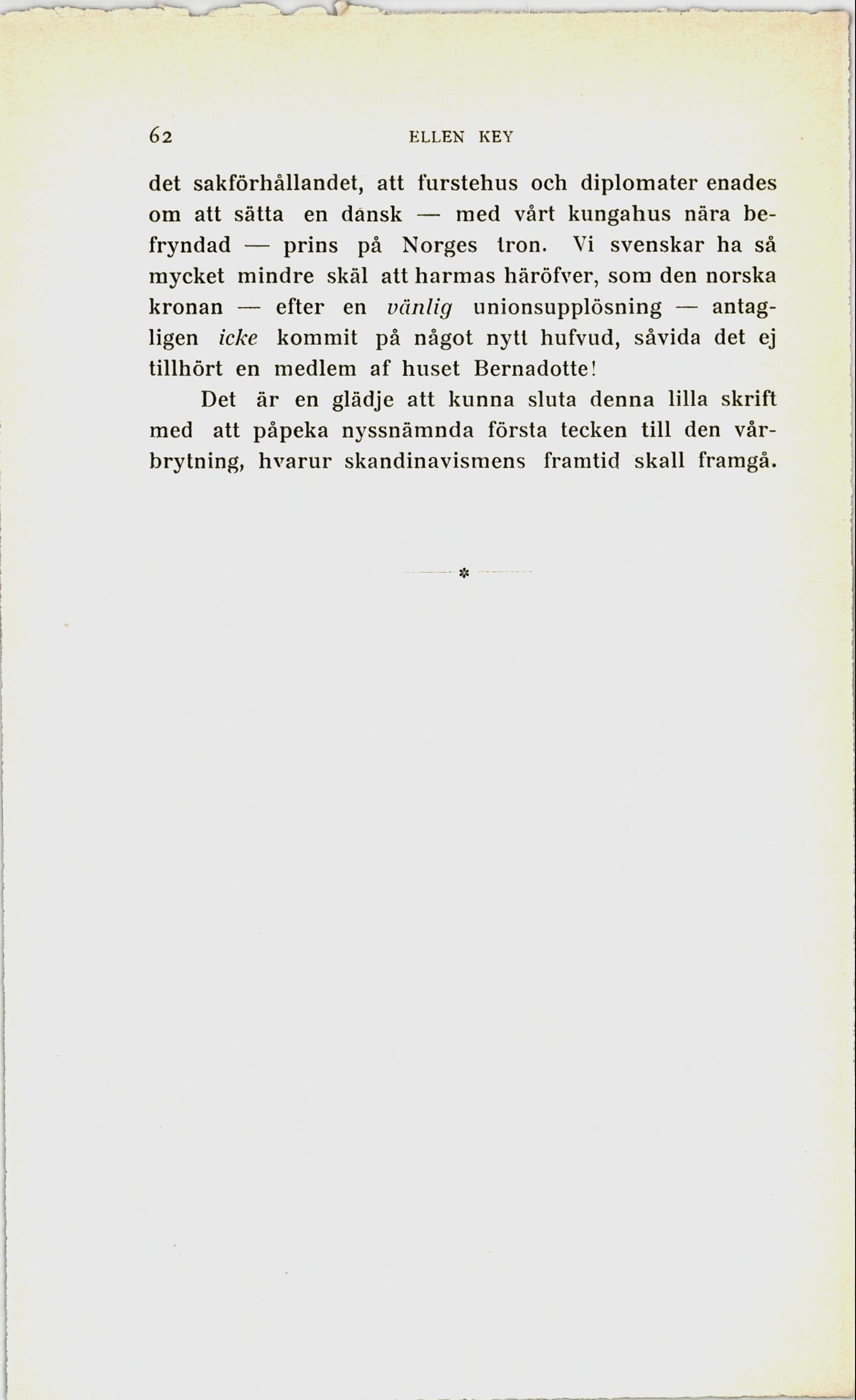 62 ELLEN KEY

det sakförhållandet, att furstehus och diplomater enades om att sätta en dansk — med vårt kungahus nära befryndad — prins på Norges tron. Vi svenskar ha så mycket mindre skäl att harmas häröfver, som den norska kronan — efter en vänlig unionsupplösning — antagligen icke kommit på något nytt hufvud, såvida det ej tillhört en medlem af huset Bernadotte!

Det är en glädje att kunna sluta denna lilla skrift med att påpeka nyssnämnda första tecken till den vårbrytning, hvarur skandinavismens framtid skall framgå.

*